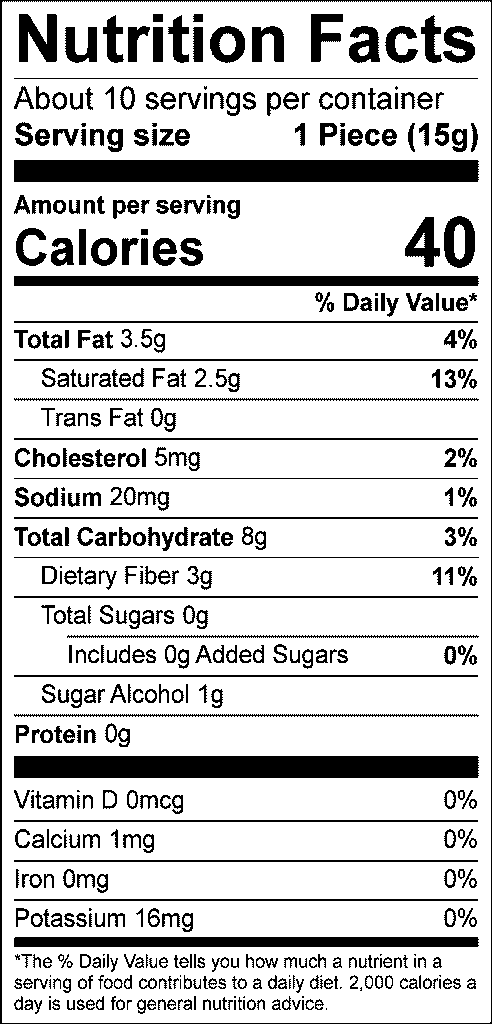 Nutrition Facts

About 10 servings per container

Serving size 1 Piece (15g)

Amount per serving

Calories 40

% Daily Value*

Total Fat 3.5g 4%

Saturated Fat 2.5g 13%

Trans Fat 0g

Cholesterol 5mg 2%

Sodium 20mg 1%

Total Carbohydrate 8g 3%

Dietary Fiber 3g 11%

Total Sugars 0g

Includes 0g Added Sugars 0%

Sugar Alcohol 1g

Protein 0g

Vitamin D 0mcg 0%

Calcium 1mg 0%

Iron 0mg 0%

Potassium 16mg 0%

*The % Daily Value tells you how much a nutrient in a serving of food contributes to a daily diet. 2,000 calories a day is used for general nutrition advice.